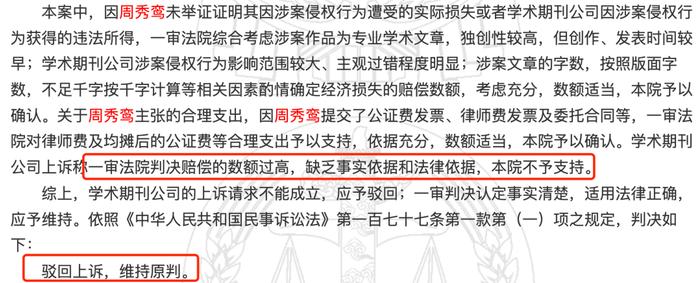 本案中，因周秀鸾未举证证明其因涉案侵权行为遭受的实际损失或者学术期刊公司因涉案侵权行为获得的违法所得，一审法院综合考虑涉案作品为专业学术文章，独创性较高，但创作、发表时间较早；学术期刊公司涉案侵权行为影响范围较大、主观过错程度明显；涉案文章的字数，按照版面字数，不足千字按千字计算等相关因素酌情确定经济损失的赔偿数额，考虑充分，数额适当，本院予以确认。关于周秀鸾主张的合理支出，因周秀鸾提交了公证费发票、律师费发票及委托合同等，一审法院对律师费及均摊后的公证费等合理支出予以支持，依据充分，数额适当，本院予以确认。学术期刊公司上诉称一审法院判决赔偿的数额过高，缺乏事实依据和法律依据，本院不予支持。

综上，学术期刊公司的上诉请求不能成立，应予驳回；一审判决认定事实清楚，适用法律正确，应予维持。依照《中华人民共和国民事诉讼法》第一百七十七条第一款第（一）项之规定，判决如下：

驳回上诉，维持原判。